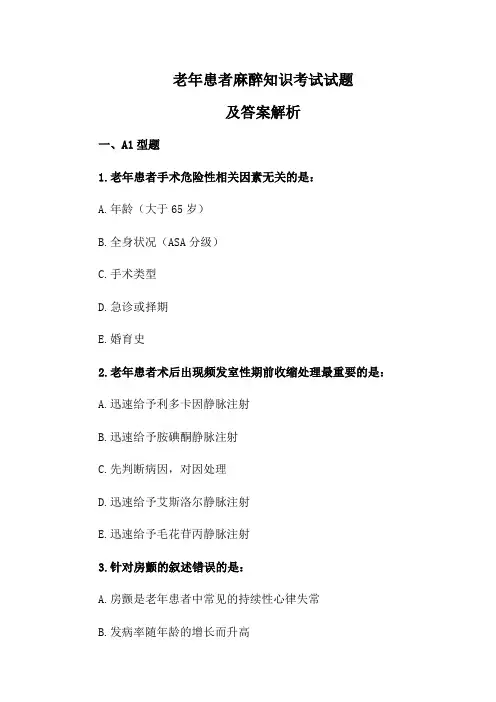 老年患者麻醉知识考试试题

及答案解析

一、A1 型题

1.老年患者手术危险性相关因素无关的是：

A.年龄（大于 65 岁）

B.全身状况（ASA 分级）

C.手术类型

D.急诊或择期

E.婚育史

2.老年患者术后出现频发室性期前收缩处理最重要的是：

A.迅速给予利多卡因静脉注射

B.迅速给予胺碘酮静脉注射

C.先判断病因，对因处理

D.迅速给予艾斯洛尔静脉注射

E.迅速给予毛花苷丙静脉注射

3.针对房颤的叙述错误的是：

A.房颤是老年患者中常见的持续性心律失常

B.发病率随年龄的增长而升高